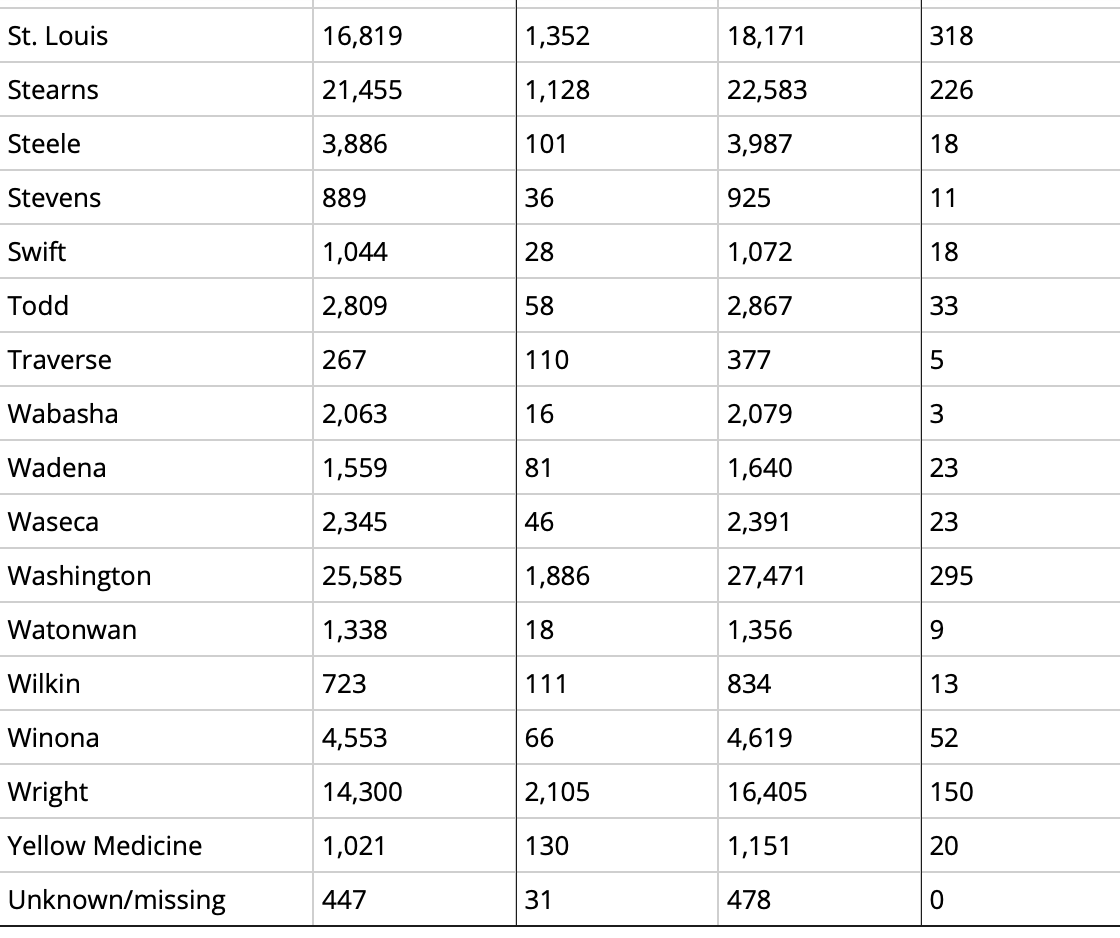 | | | | | |
|---|---|---|---|---|
| St. Louis | 16,819 | 1,352 | 18,171 | 318 |
| Stearns | 21,455 | 1,128 | 22,583 | 226 |
| Steele | 3,886 | 101 | 3,987 | 18 |
| Stevens | 889 | 36 | 925 | 11 |
| Swift | 1,044 | 28 | 1,072 | 18 |
| Todd | 2,809 | 58 | 2,867 | 33 |
| Traverse | 267 | 110 | 377 | 5 |
| Wabasha | 2,063 | 16 | 2,079 | 3 |
| Wadena | 1,559 | 81 | 1,640 | 23 |
| Waseca | 2,345 | 46 | 2,391 | 23 |
| Washington | 25,585 | 1,886 | 27,471 | 295 |
| Watonwan | 1,338 | 18 | 1,356 | 9 |
| Wilkin | 723 | 111 | 834 | 13 |
| Winona | 4,553 | 66 | 4,619 | 52 |
| Wright | 14,300 | 2,105 | 16,405 | 150 |
| Yellow Medicine | 1,021 | 130 | 1,151 | 20 |
| Unknown/missing | 447 | 31 | 478 | 0 |